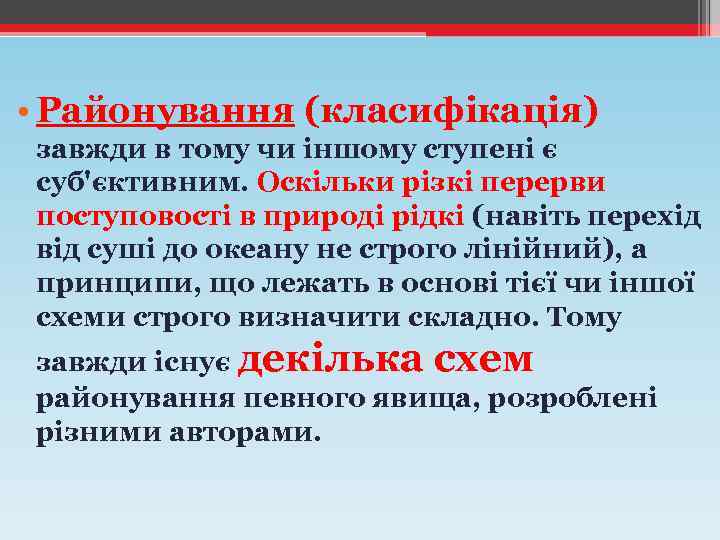 • Районування (класифікація) завжди в тому чи іншому ступені є суб'єктивним. Оскільки різкі перерви поступовості в природі рідкі (навіть перехід від суші до океану не строго лінійний), а принципи, що лежать в основі тієї чи іншої схеми строго визначити складно. Тому завжди існує декілька схем районування певного явища, розроблені різними авторами.